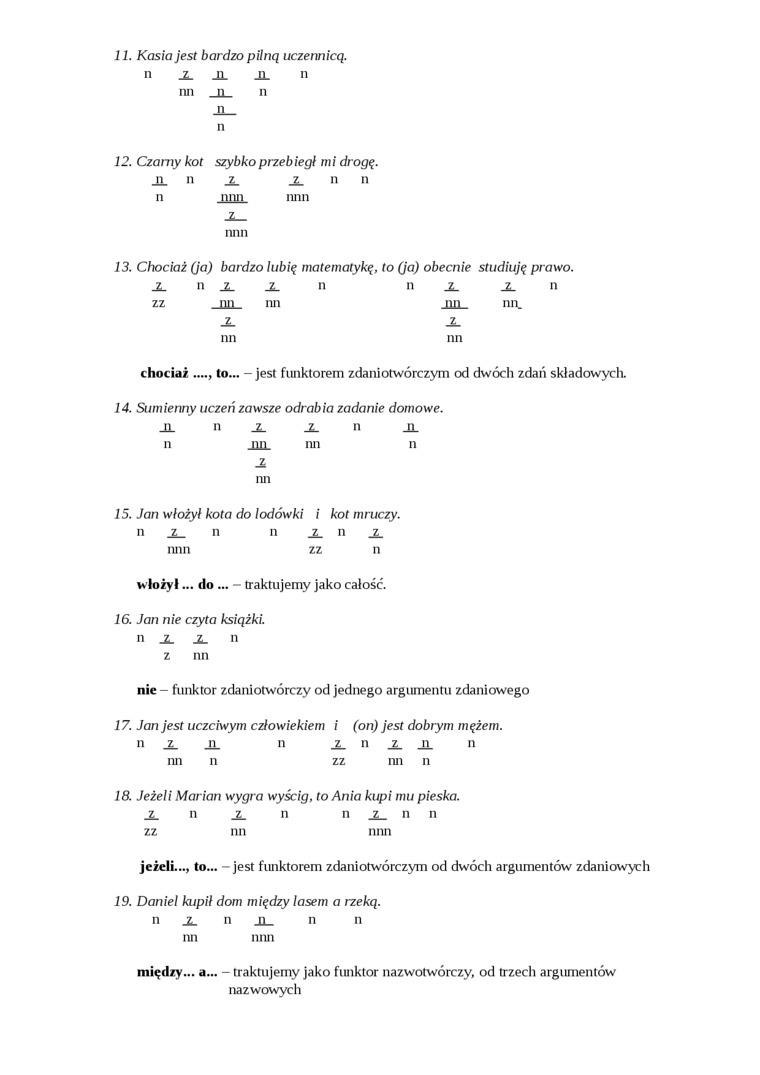 11. Kasia jest bardzo pilną uczennicą.
n z n n n
nn n n
n
n

12. Czarny kot szybko przebiegł mi drogę.
n n z z n n
n nnn nnn
z
nnn

13. Chociaż (ja) bardzo lubię matematykę, to (ja) obecnie studiuję prawo.
z n z z n n z z n
zz nn nn nn nn
z z
nn nn

chociaż ...., to... – jest funktorem zdaniotwórczym od dwóch zdań składowych.

14. Sumienny uczeń zawsze odrabia zadanie domowe.
n n z z n n
n nn nn n
z
nn

15. Jan włożył kota do lodówki i kot mruczy.
n z n n z n z
nnn zz n

włożył ... do ... – traktujemy jako całość.

16. Jan nie czyta książki.
n z z n
z nn

nie – funktor zdaniotwórczy od jednego argumentu zdaniowego

17. Jan jest uczciwym człowiekiem i (on) jest dobrym mężem.
n z n n z n z n n
nn n zz nn n

18. Jeżeli Marian wygra wyścig, to Ania kupi mu pieska.
z n z n n z n n
zz nn nnn

jeżeli..., to... – jest funktorem zdaniotwórczym od dwóch argumentów zdaniowych

19. Daniel kupił dom między lasem a rzeką.
n z n n n n
nn nnn

między... a... – traktujemy jako funktor nazwotwórczy, od trzech argumentów nazwowych